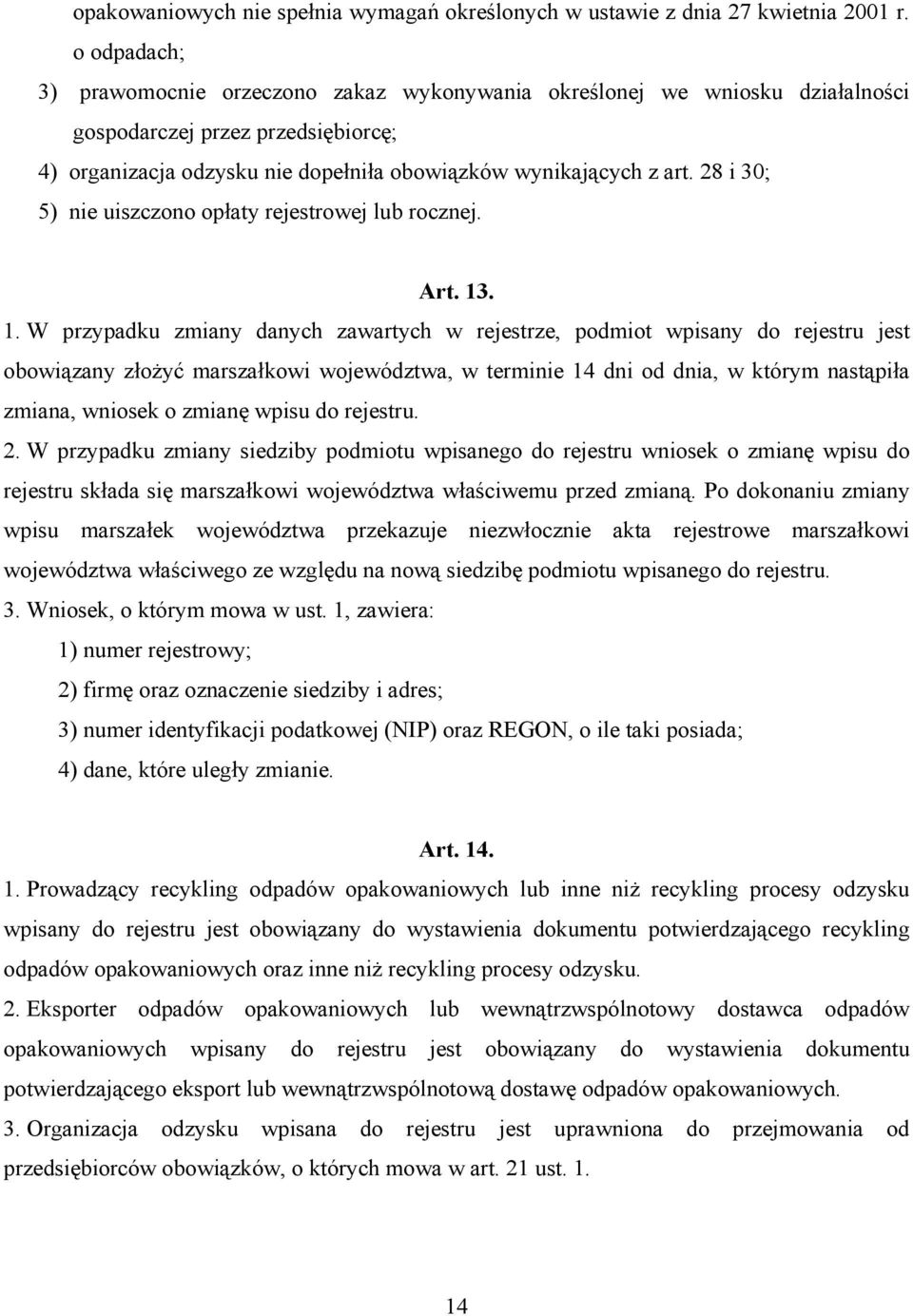 opakowaniowych nie spełnia wymagań określonych w ustawie z dnia 27 kwietnia 2001 r. o odpadach;

3) prawomocnie orzeczono zakaz wykonywania określonej we wniosku działalności gospodarczej przez przedsiębiorcę;

4) organizacja odzysku nie dopełniła obowiązków wynikających z art. 28 i 30;

5) nie uiszczono opłaty rejestrowej lub rocznej.

Art. 13.

1. W przypadku zmiany danych zawartych w rejestrze, podmiot wpisany do rejestru jest obowiązany złożyć marszałkowi województwa, w terminie 14 dni od dnia, w którym nastąpiła zmiana, wniosek o zmianę wpisu do rejestru.

2. W przypadku zmiany siedziby podmiotu wpisanego do rejestru wniosek o zmianę wpisu do rejestru składa się marszałkowi województwa właściwemu przed zmianą. Po dokonaniu zmiany wpisu marszałek województwa przekazuje niezwłocznie akta rejestrowe marszałkowi województwa właściwego ze względu na nową siedzibę podmiotu wpisanego do rejestru.

3. Wniosek, o którym mowa w ust. 1, zawiera:

1) numer rejestrowy;

2) firmę oraz oznaczenie siedziby i adres;

3) numer identyfikacji podatkowej (NIP) oraz REGON, o ile taki posiada;

4) dane, które uległy zmianie.

Art. 14.

1. Prowadzący recykling odpadów opakowaniowych lub inne niż recykling procesy odzysku wpisany do rejestru jest obowiązany do wystawienia dokumentu potwierdzającego recykling odpadów opakowaniowych oraz inne niż recykling procesy odzysku.

2. Eksporter odpadów opakowaniowych lub wewnątrzwspólnotowy dostawca odpadów opakowaniowych wpisany do rejestru jest obowiązany do wystawienia dokumentu potwierdzającego eksport lub wewnątrzwspólnotową dostawę odpadów opakowaniowych.

3. Organizacja odzysku wpisana do rejestru jest uprawniona do przejmowania od przedsiębiorców obowiązków, o których mowa w art. 21 ust. 1.

14